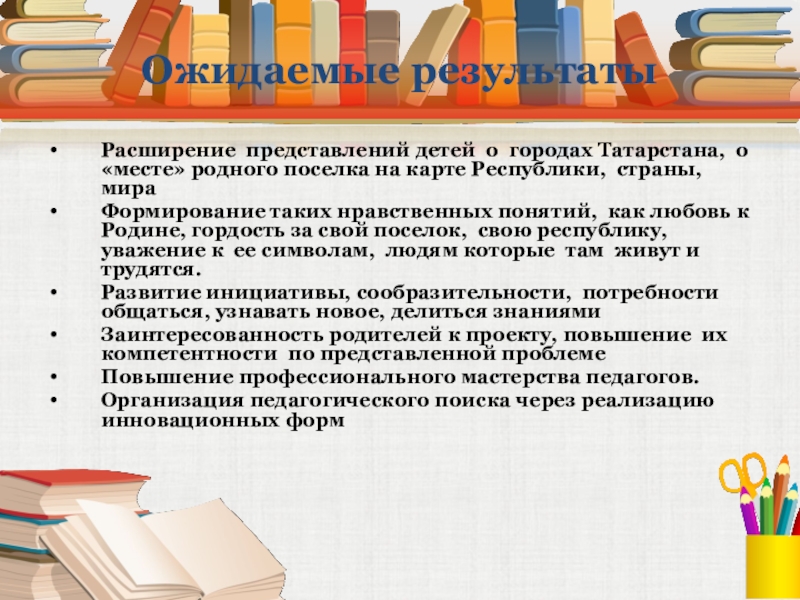 Ожидаемые результаты

• Расширение представлений детей о городах Татарстана, о «месте» родного поселка на карте Республики, страны, мира
• Формирование таких нравственных понятий, как любовь к Родине, гордость за свой поселок, свою республику, уважение к ее символам, людям которые там живут и трудятся.
• Развитие инициативы, сообразительности, потребности общаться, узнавать новое, делиться знаниями
• Заинтересованность родителей к проекту, повышение их компетентности по представленной проблеме
• Повышение профессионального мастерства педагогов.
• Организация педагогического поиска через реализацию инновационных форм